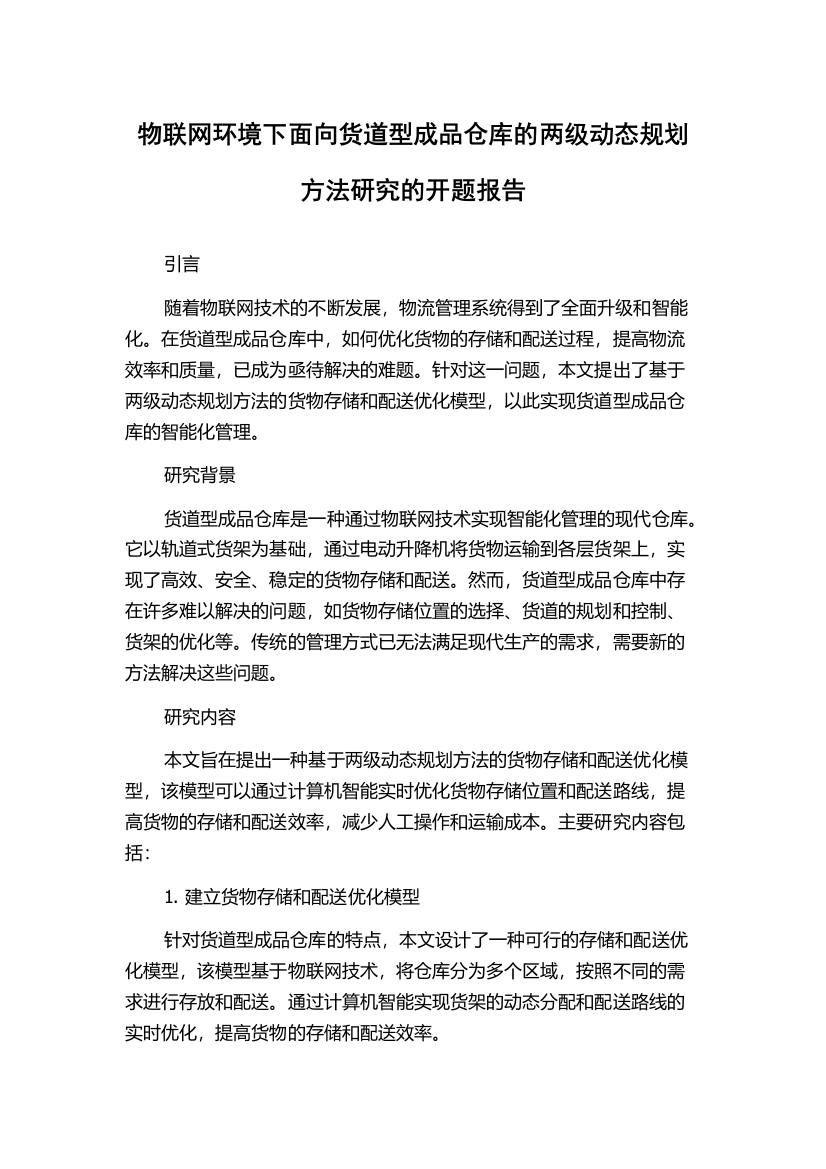 物联网环境下面向货道型成品仓库的两级动态规划方法研究的开题报告

引言

随着物联网技术的不断发展，物流管理系统得到了全面升级和智能化。在货道型成品仓库中，如何优化货物的存储和配送过程，提高物流效率和质量，已成为亟待解决的难题。针对这一问题，本文提出了基于两级动态规划方法的货物存储和配送优化模型，以此实现货道型成品仓库的智能化管理。

研究背景

货道型成品仓库是一种通过物联网技术实现智能化管理的现代仓库。它以轨道式货架为基础，通过电动升降机将货物运输到各层货架上，实现了高效、安全、稳定的货物存储和配送。然而，货道型成品仓库中存在许多难以解决的问题，如货物存储位置的选择、货道的规划和控制、货架的优化等。传统的管理方式已无法满足现代生产的需求，需要新的方法解决这些问题。

研究内容

本文旨在提出一种基于两级动态规划方法的货物存储和配送优化模型，该模型可以通过计算机智能实时优化货物存储位置和配送路线，提高货物的存储和配送效率，减少人工操作和运输成本。主要研究内容包括：

1. 建立货物存储和配送优化模型

针对货道型成品仓库的特点，本文设计了一种可行的存储和配送优化模型，该模型基于物联网技术，将仓库分为多个区域，按照不同的需求进行存放和配送。通过计算机智能实现货架的动态分配和配送路线的实时优化，提高货物的存储和配送效率。